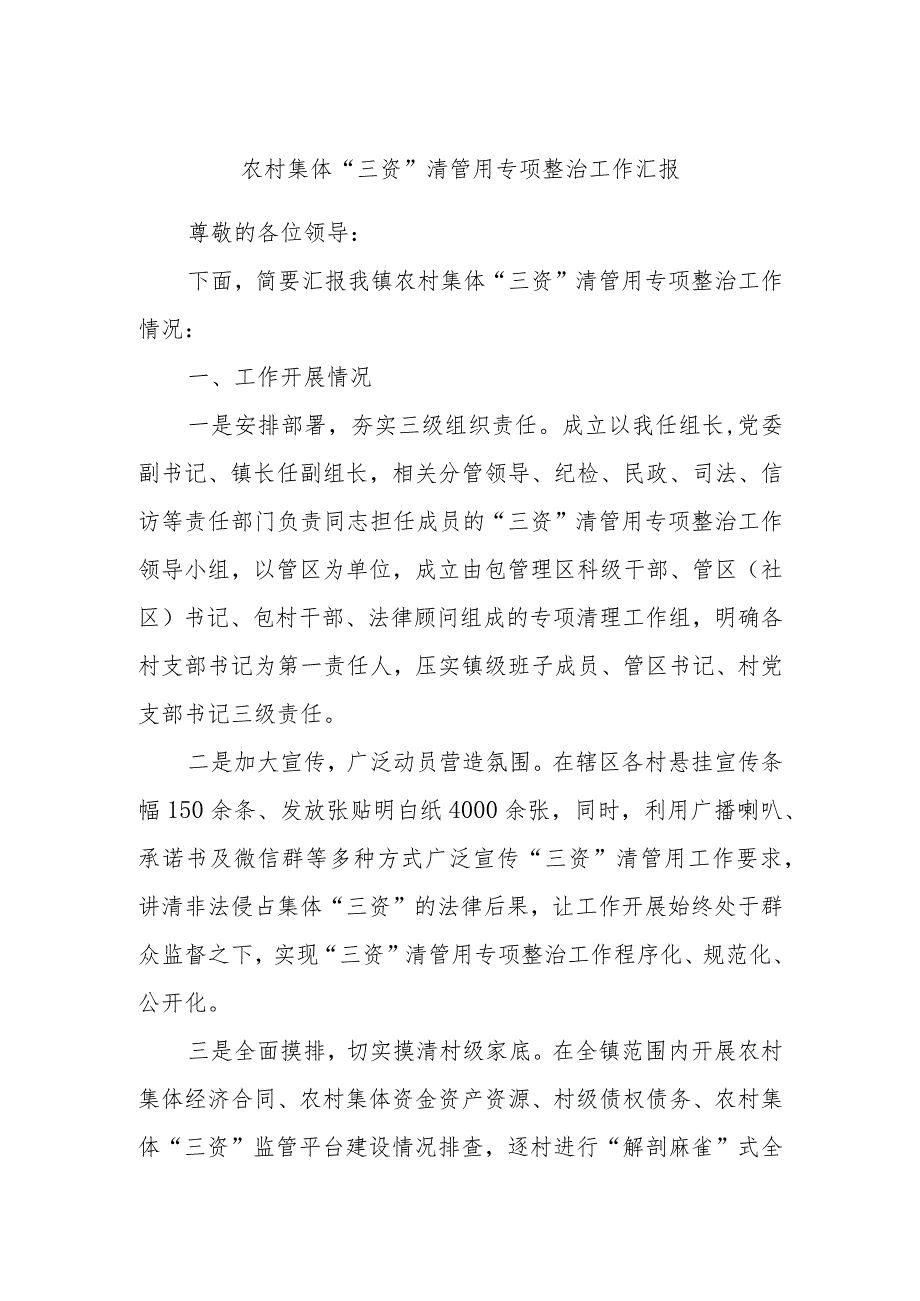 农村集体“三资”清管用专项整治工作汇报

尊敬的各位领导：

下面，简要汇报我镇农村集体“三资”清管用专项整治工作情况：

一、工作开展情况

一是安排部署，夯实三级组织责任。成立以我任组长,党委副书记、镇长任副组长，相关分管领导、纪检、民政、司法、信访等责任部门负责同志担任成员的“三资”清管用专项整治工作领导小组，以管区为单位，成立由包管理区科级干部、管区（社区）书记、包村干部、法律顾问组成的专项清理工作组，明确各村支部书记为第一责任人，压实镇级班子成员、管区书记、村党支部书记三级责任。

二是加大宣传，广泛动员营造氛围。在辖区各村悬挂宣传条幅150余条、发放张贴明白纸4000余张，同时，利用广播喇叭、承诺书及微信群等多种方式广泛宣传“三资”清管用工作要求，讲清非法侵占集体“三资”的法律后果，让工作开展始终处于群众监督之下，实现“三资”清管用专项整治工作程序化、规范化、公开化。

三是全面摸排，切实摸清村级家底。在全镇范围内开展农村集体经济合同、农村集体资金资产资源、村级债权债务、农村集体“三资”监管平台建设情况排查，逐村进行“解剖麻雀”式全